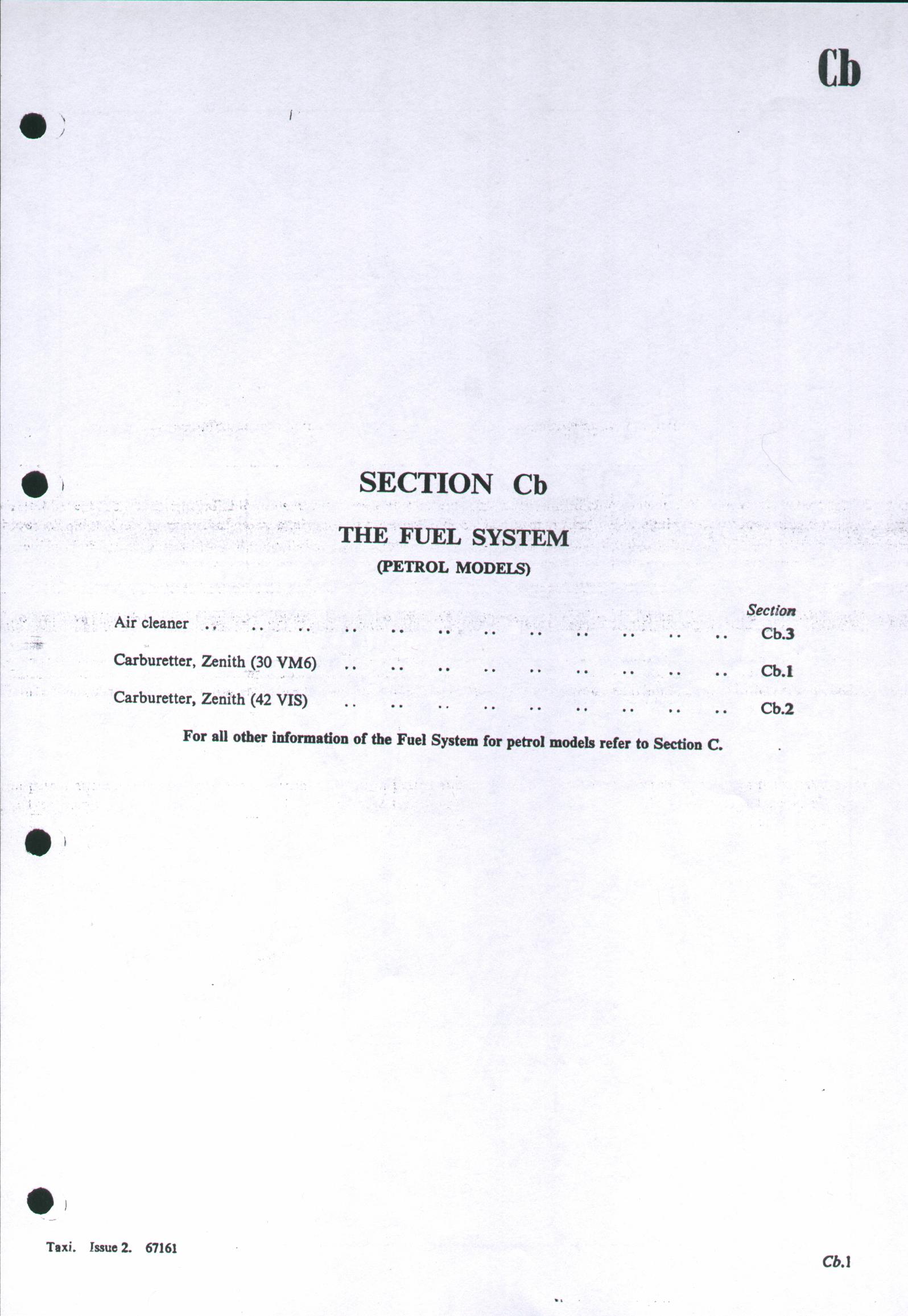 Cb

SECTION Cb

THE FUEL SYSTEM

(PETROL MODELS)

Section

Air cleaner Cb.3

Carburetter, Zenith (30 VM6) Cb.1

Carburetter, Zenith (42 VIS) Cb.2

For all other information of the Fuel System for petrol models refer to Section C.

Taxi. Issue 2. 67161

Cb.1